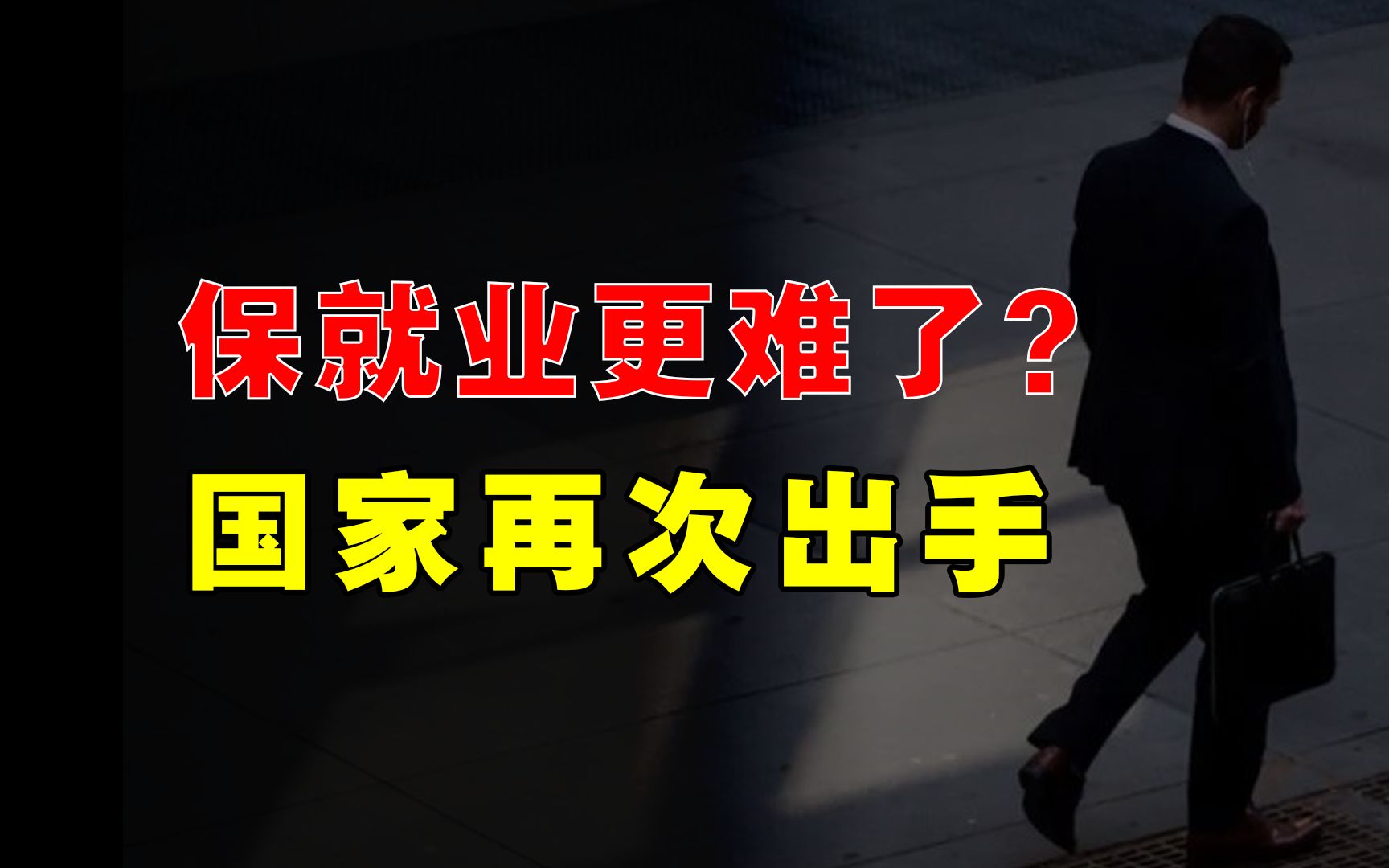 保就业更难了？
国家再次出手